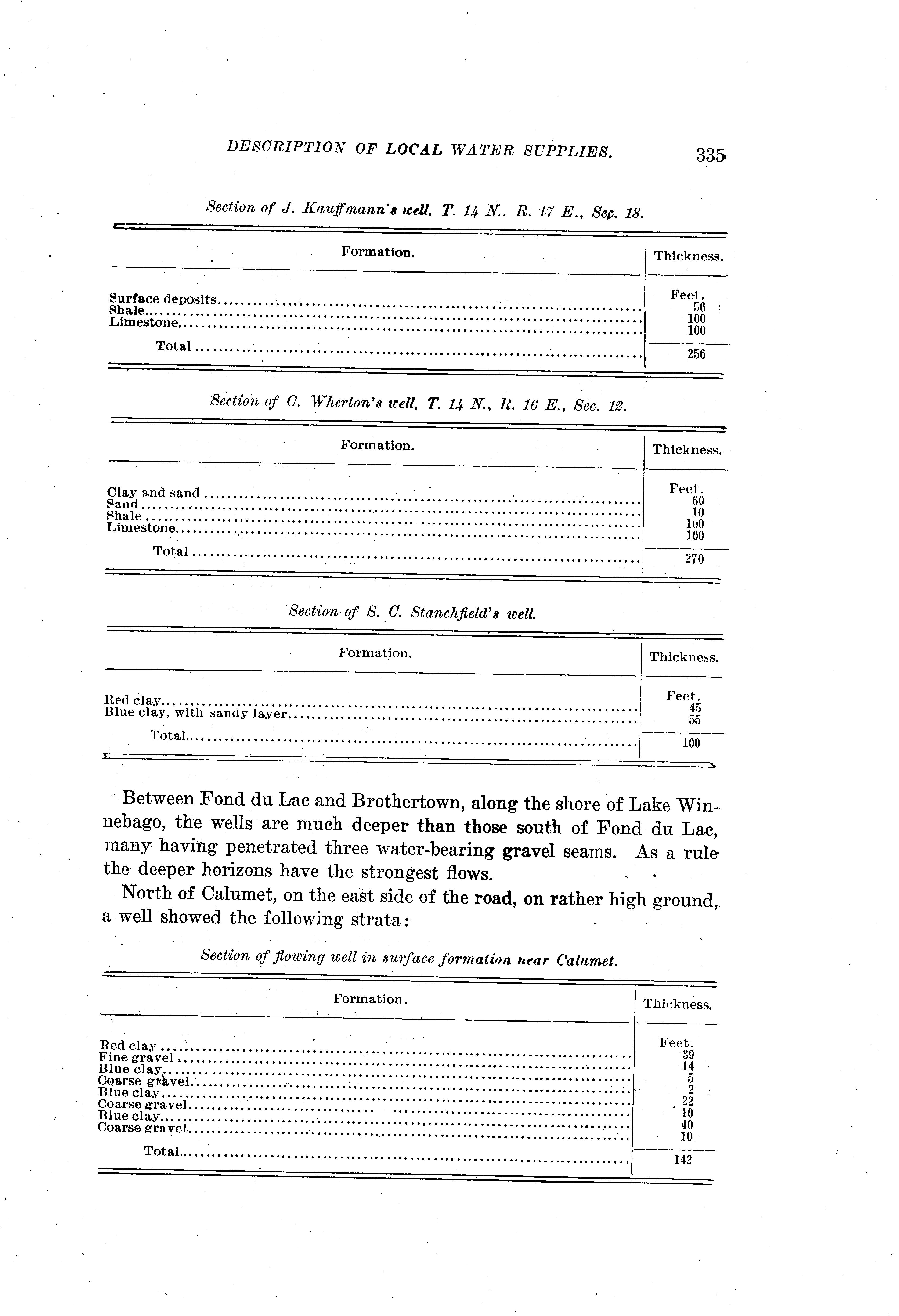 DESCRIPTION OF LOCAL WATER SUPPLIES. 335

Section of J. Kauffmann's well. T. 14 N., R. 17 E., Sec. 18.

| Formation. | Thickness. |
|---|---|
| | Feet. |
| Surface deposits | 56 |
| Shale | 100 |
| Limestone | 100 |
| Total | 256 |

Section of C. Wherton's well, T. 14 N., R. 16 E., Sec. 12.

| Formation. | Thickness. |
|---|---|
| | Feet. |
| Clay and sand | 60 |
| Sand | 10 |
| Shale | 100 |
| Limestone | 100 |
| Total | 270 |

Section of S. C. Stanchfield's well.

| Formation. | Thickness. |
|---|---|
| | Feet. |
| Red clay | 45 |
| Blue clay, with sandy layer | 55 |
| Total | 100 |

Between Fond du Lac and Brothertown, along the shore of Lake Winnebago, the wells are much deeper than those south of Fond du Lac, many having penetrated three water-bearing gravel seams. As a rule the deeper horizons have the strongest flows.

North of Calumet, on the east side of the road, on rather high ground, a well showed the following strata:

Section of flowing well in surface formation near Calumet.

| Formation. | Thickness. |
|---|---|
| | Feet. |
| Red clay | 39 |
| Fine gravel | 14 |
| Blue clay | 5 |
| Coarse gravel | 2 |
| Blue clay | 22 |
| Coarse gravel | 10 |
| Blue clay | 40 |
| Coarse gravel | 10 |
| Total | 142 |